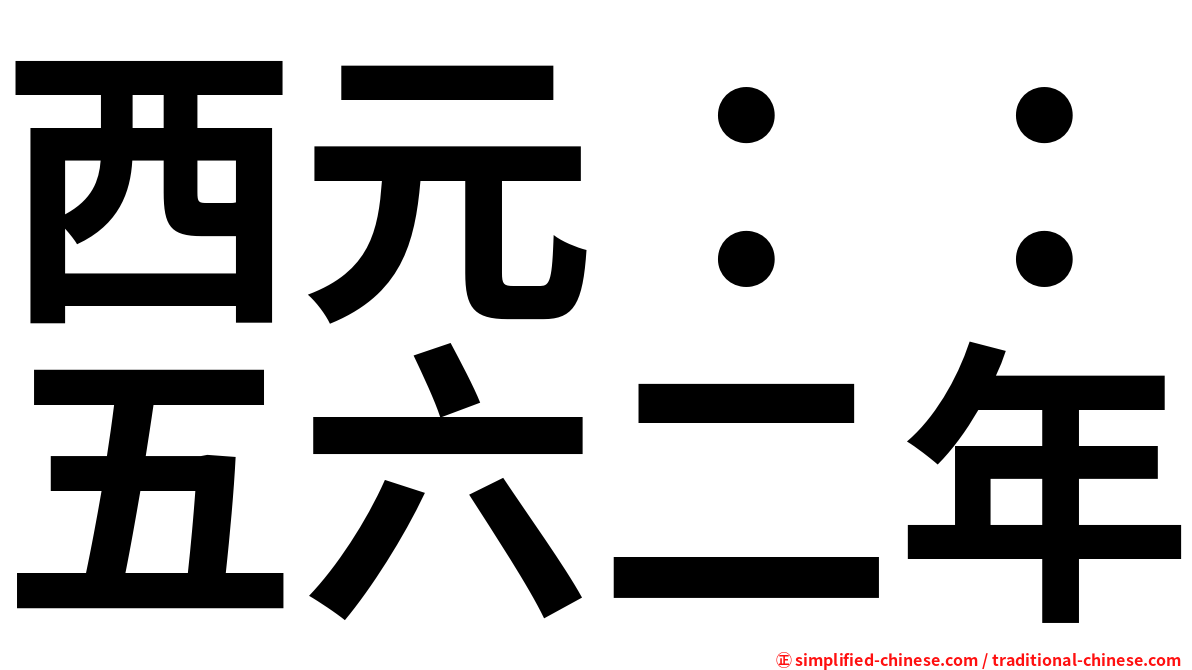 西元：：
五六二年

㊣ simplified-chinese.com / traditional-chinese.com